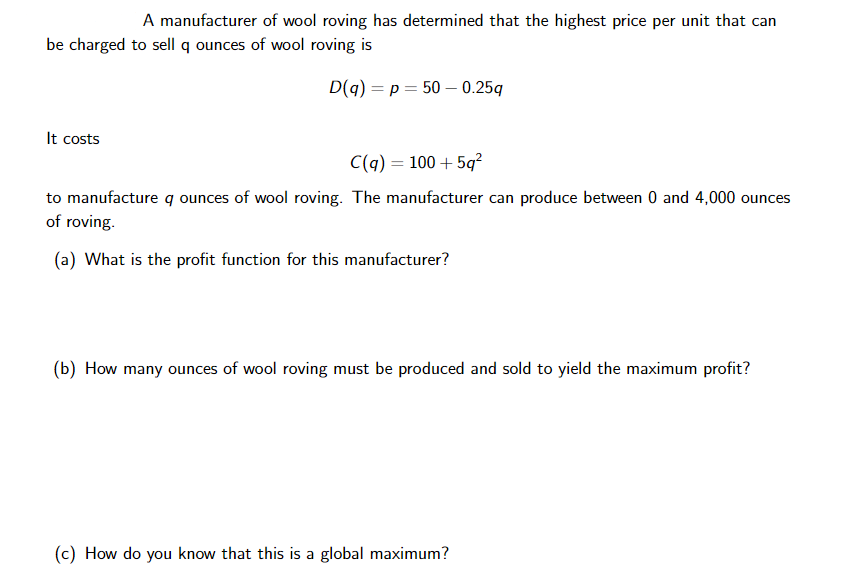 A manufacturer of wool roving has determined that the highest price per unit that can be charged to sell q ounces of wool roving is

$D(q) = p = 50 - 0.25q$

It costs

$C(q) = 100 + 5q^2$

to manufacture $q$ ounces of wool roving. The manufacturer can produce between 0 and 4,000 ounces of roving.

(a) What is the profit function for this manufacturer?

(b) How many ounces of wool roving must be produced and sold to yield the maximum profit?

(c) How do you know that this is a global maximum?